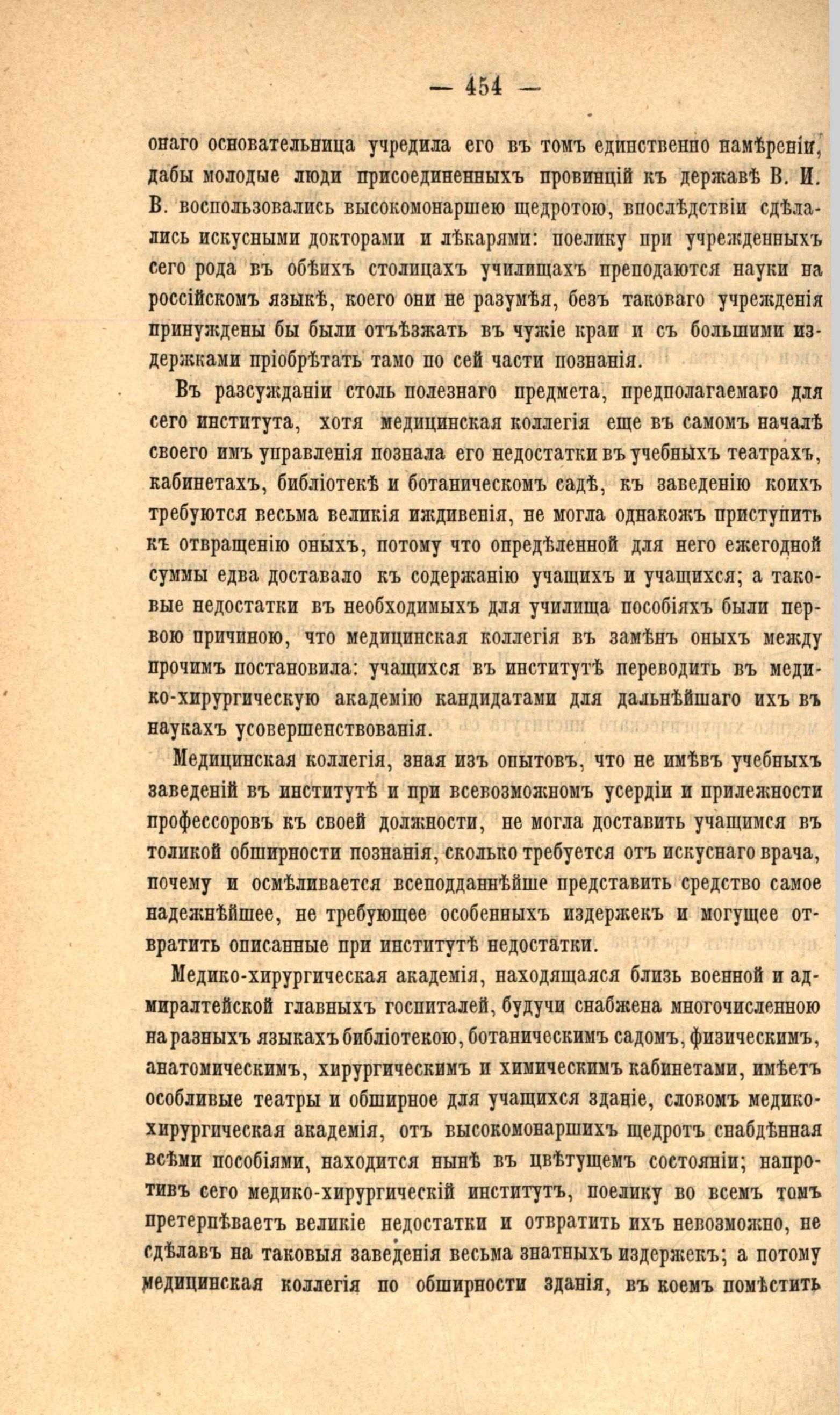 — 454 —

онаго основательница учредила его въ томъ единственно намѣреніи, дабы молодые люди присоединенныхъ провинцій къ державѣ В. И. В. воспользовались высокомонаршею щедротою, впослѣдствіи сдѣлались искусными докторами и лѣкарями: поелику при учрежденныхъ сего рода въ обѣихъ столицахъ училищахъ преподаются науки на россійскомъ языкѣ, коего они не разумѣя, безъ таковаго учрежденія принуждены бы были отъѣзжать въ чужіе краи и съ большими издержками пріобрѣтать тамо по сей части познанія.

Въ разсужданіи столь полезнаго предмета, предполагаемаго для сего института, хотя медицинская коллегія еще въ самомъ началѣ своего имъ управленія познала его недостатки въ учебныхъ театрахъ, кабинетахъ, библіотекѣ и ботаническомъ садѣ, къ заведенію коихъ требуются весьма великія иждивенія, не могла однакожъ приступить къ отвращенію оныхъ, потому что опредѣленной для него ежегодной суммы едва доставало къ содержанію учащихъ и учащихся; а таковые недостатки въ необходимыхъ для училища пособіяхъ были первою причиною, что медицинская коллегія въ замѣнъ оныхъ между прочимъ постановила: учащихся въ институтѣ переводить въ медико-хирургическую академію кандидатами для дальнѣйшаго ихъ въ наукахъ усовершенствованія.

Медицинская коллегія, зная изъ опытовъ, что не имѣвъ учебныхъ заведеній въ институтѣ и при всевозможномъ усердіи и прилежности профессоровъ къ своей должности, не могла доставить учащимся въ толикой обширности познанія, сколько требуется отъ искуснаго врача, почему и осмѣливается всеподданнѣйше представить средство самое надежнѣйшее, не требующее особенныхъ издержекъ и могущее отвратить описанные при институтѣ недостатки.

Медико-хирургическая академія, находящаяся близь военной и адмиралтейской главныхъ госпиталей, будучи снабжена многочисленною на разныхъ языкахъ библіотекою, ботаническимъ садомъ, физическимъ, анатомическимъ, хирургическимъ и химическимъ кабинетами, имѣетъ особливые театры и обширное для учащихся зданіе, словомъ медико-хирургическая академія, отъ высокомонаршихъ щедротъ снабдѣнная всѣми пособіями, находится нынѣ въ цвѣтущемъ состояніи; напротивъ сего медико-хирургическій институтъ, поелику во всемъ томъ претерпѣваетъ великіе недостатки и отвратить ихъ невозможно, не сдѣлавъ на таковыя заведенія весьма знатныхъ издержекъ; а потому медицинская коллегія по обширности зданія, въ коемъ помѣстить